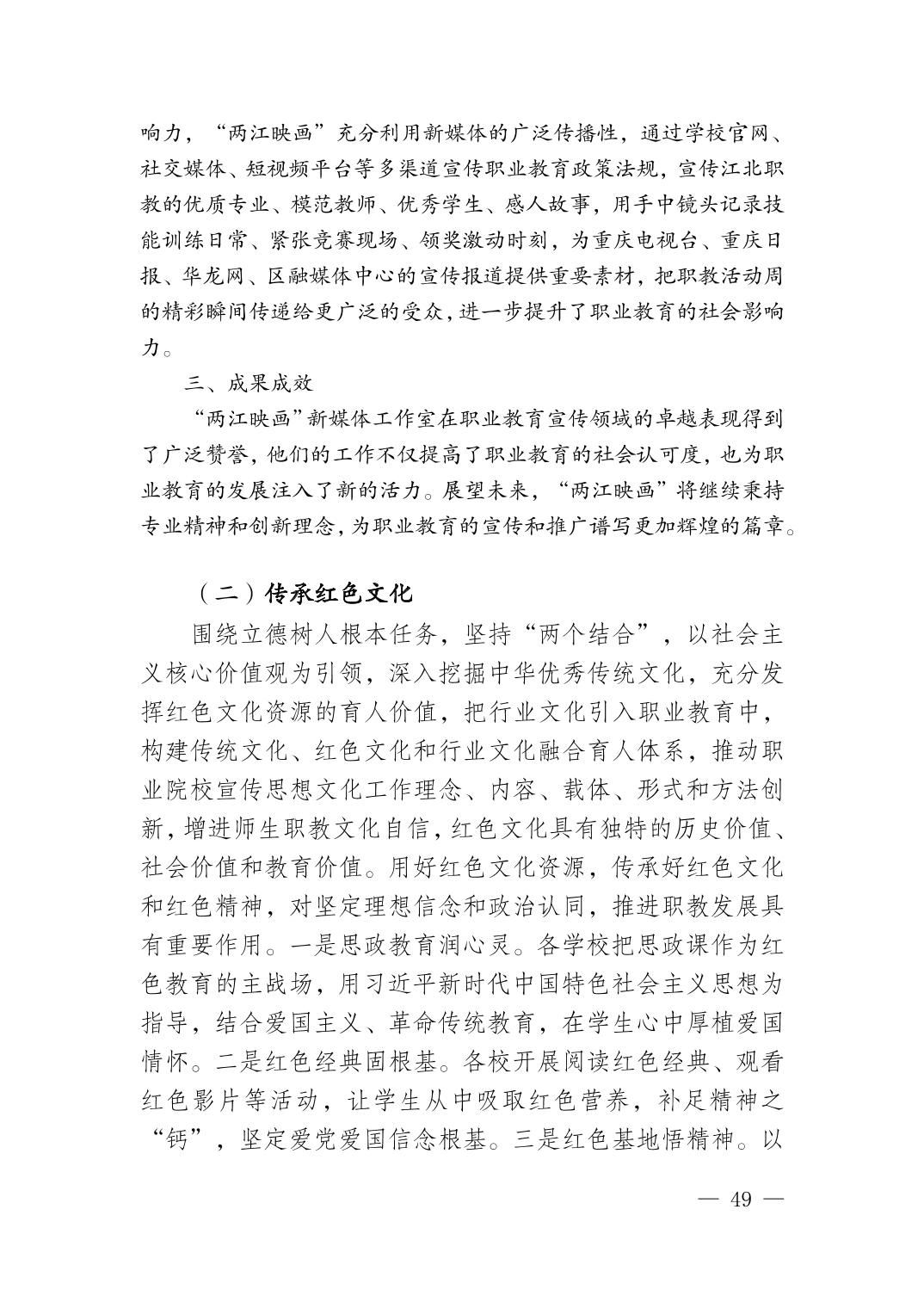 响力，“两江映画”充分利用新媒体的广泛传播性，通过学校官网、社交媒体、短视频平台等多渠道宣传职业教育政策法规，宣传江北职教的优质专业、模范教师、优秀学生、感人故事，用手中镜头记录技能训练日常、紧张竞赛现场、领奖激动时刻，为重庆电视台、重庆日报、华龙网、区融媒体中心的宣传报道提供重要素材，把职教活动周的精彩瞬间传递给更广泛的受众，进一步提升了职业教育的社会影响力。

三、成果成效

“两江映画”新媒体工作室在职业教育宣传领域的卓越表现得到了广泛赞誉，他们的工作不仅提高了职业教育的社会认可度，也为职业教育的发展注入了新的活力。展望未来，“两江映画”将继续秉持专业精神和创新理念，为职业教育的宣传和推广谱写更加辉煌的篇章。

（二）传承红色文化

围绕立德树人根本任务，坚持“两个结合”，以社会主义核心价值观为引领，深入挖掘中华优秀传统文化，充分发挥红色文化资源的育人价值，把行业文化引入职业教育中，构建传统文化、红色文化和行业文化融合育人体系，推动职业院校宣传思想文化工作理念、内容、载体、形式和方法创新，增进师生职教文化自信，红色文化具有独特的历史价值、社会价值和教育价值。用好红色文化资源，传承好红色文化和红色精神，对坚定理想信念和政治认同，推进职教发展具有重要作用。一是思政教育润心灵。各学校把思政课作为红色教育的主战场，用习近平新时代中国特色社会主义思想为指导，结合爱国主义、革命传统教育，在学生心中厚植爱国情怀。二是红色经典固根基。各校开展阅读红色经典、观看红色影片等活动，让学生从中吸取红色营养，补足精神之“钙”，坚定爱党爱国信念根基。三是红色基地悟精神。以

— 49 —